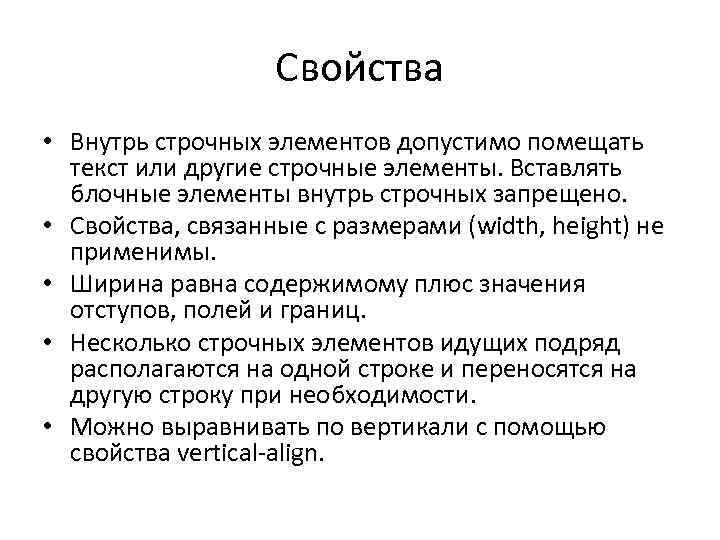 Свойства

• Внутрь строчных элементов допустимо помещать текст или другие строчные элементы. Вставлять блочные элементы внутрь строчных запрещено.
• Свойства, связанные с размерами (width, height) не применимы.
• Ширина равна содержимому плюс значения отступов, полей и границ.
• Несколько строчных элементов идущих подряд располагаются на одной строке и переносятся на другую строку при необходимости.
• Можно выравнивать по вертикали с помощью свойства vertical-align.